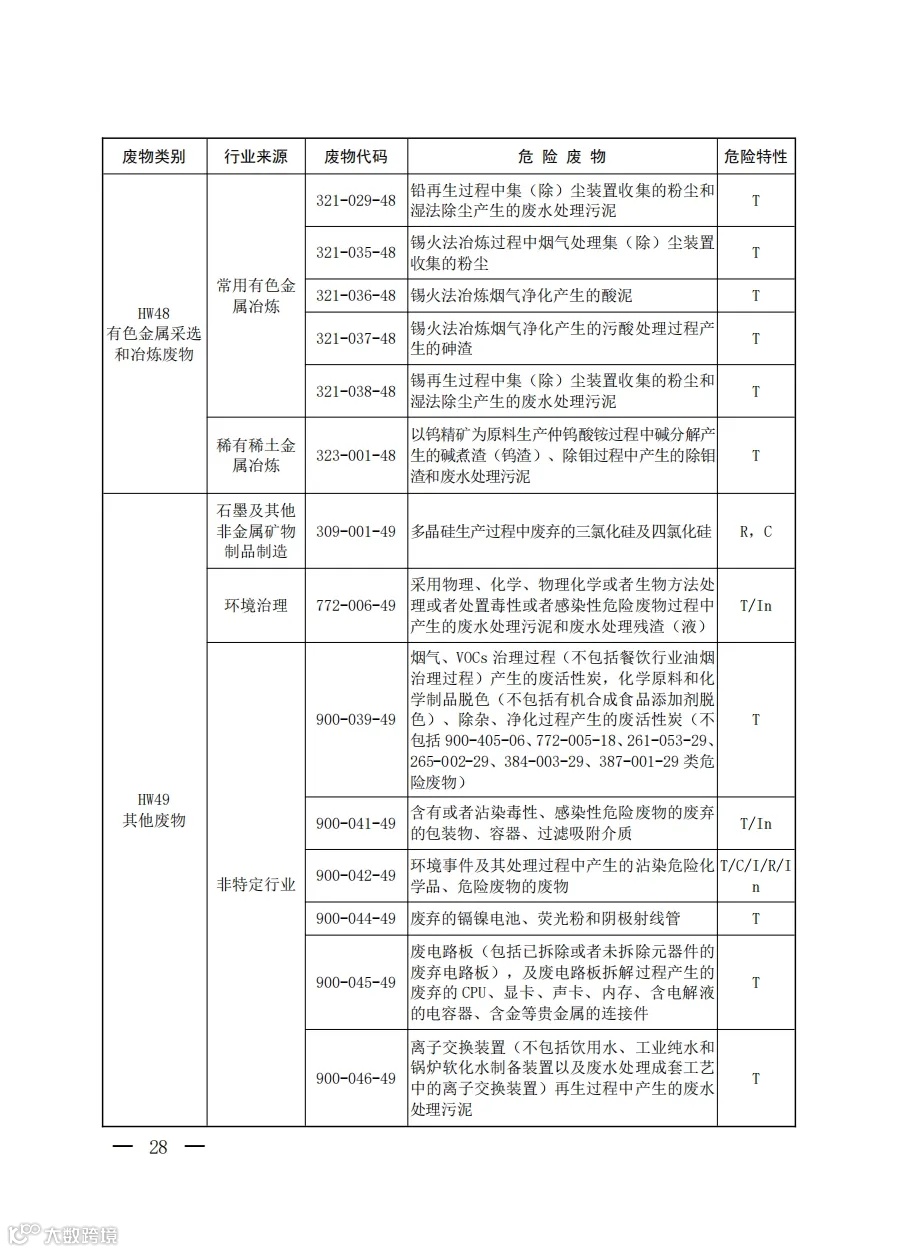 | 废物类别 | 行业来源 | 废物代码 | 危 险 废 物 | 危险特性 |
|---|---|---|---|---|
| HW48 有色金属采选和冶炼废物 | 常用有色金属冶炼 | 321-029-48 | 铅再生过程中集（除）尘装置收集的粉尘和湿法除尘产生的废水处理污泥 | T |
| | | 321-035-48 | 锡火法冶炼过程中烟气处理集（除）尘装置收集的粉尘 | T |
| | | 321-036-48 | 锡火法冶炼烟气净化产生的酸泥 | T |
| | | 321-037-48 | 锡火法冶炼烟气净化产生的污酸处理过程产生的砷渣 | T |
| | | 321-038-48 | 锡再生过程中集（除）尘装置收集的粉尘和湿法除尘产生的废水处理污泥 | T |
| | 稀有稀土金属冶炼 | 323-001-48 | 以钨精矿为原料生产仲钨酸铵过程中碱分解产生的碱煮渣（钨渣）、除钼过程中产生的除钼渣和废水处理污泥 | T |
| HW49 其他废物 | 石墨及其他非金属矿物制品制造 | 309-001-49 | 多晶硅生产过程中废弃的三氯化硅及四氯化硅 | R，C |
| | 环境治理 | 772-006-49 | 采用物理、化学、物理化学或者生物方法处理或者处置毒性或者感染性危险废物过程中产生的废水处理污泥和废水处理残渣（液） | T/In |
| | 非特定行业 | 900-039-49 | 烟气、VOCs 治理过程（不包括餐饮行业油烟治理过程）产生的废活性炭，化学原料和化学制品脱色（不包括有机合成食品添加剂脱色）、除杂、净化过程产生的废活性炭（不包括 900-405-06、772-005-18、261-053-29、265-002-29、384-003-29、387-001-29 类危险废物） | T |
| | | 900-041-49 | 含有或者沾染毒性、感染性危险废物的废弃的包装物、容器、过滤吸附介质 | T/In |
| | | 900-042-49 | 环境事件及其处理过程中产生的沾染危险化学品、危险废物的废物 | T/C/I/R/In |
| | | 900-044-49 | 废弃的镉镍电池、荧光粉和阴极射线管 | T |
| | | 900-045-49 | 废电路板（包括已拆除或者未拆除元器件的废弃电路板），及废电路板拆解过程产生的废弃的 CPU、显卡、声卡、内存、含电解液的电容器、含金等贵金属的连接件 | T |
| | | 900-046-49 | 离子交换装置（不包括饮用水、工业纯水和锅炉软化水制备装置以及废水处理成套工艺中的离子交换装置）再生过程中产生的废水处理污泥 | T |

— 28 —

大数跨境